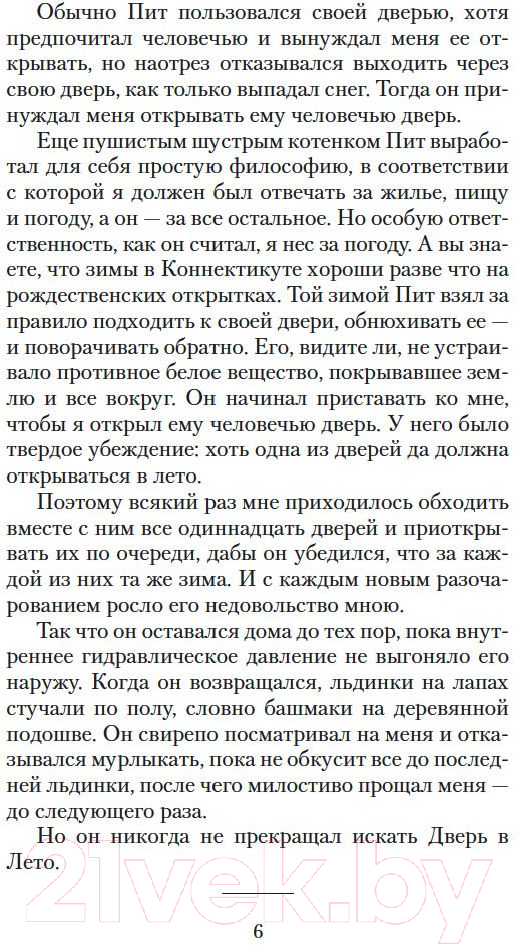 Обычно Пит пользовался своей дверью, хотя предпочитал человечью и вынуждал меня ее открывать, но наотрез отказывался выходить через свою дверь, как только выпадал снег. Тогда он принуждал меня открывать ему человечью дверь.

Еще пушистым шустрым котенком Пит выработал для себя простую философию, в соответствии с которой я должен был отвечать за жилье, пищу и погоду, а он — за все остальное. Но особую ответственность, как он считал, я нес за погоду. А вы знаете, что зимы в Коннектикуте хороши разве что на рождественских открытках. Той зимой Пит взял за правило подходить к своей двери, обнюхивать ее — и поворачивать обратно. Его, видите ли, не устраивало противное белое вещество, покрывавшее землю и все вокруг. Он начинал приставать ко мне, чтобы я открыл ему человечью дверь. У него было твердое убеждение: хоть одна из дверей да должна открываться в лето.

Поэтому всякий раз мне приходилось обходить вместе с ним все одиннадцать дверей и приоткрывать их по очереди, дабы он убедился, что за каждой из них та же зима. И с каждым новым разочарованием росло его недовольство мною.

Так что он оставался дома до тех пор, пока внутреннее гидравлическое давление не выгоняло его наружу. Когда он возвращался, льдинки на лапах стучали по полу, словно башмаки на деревянной подошве. Он свирепо посматривал на меня и отказывался мурлыкать, пока не обкусит все до последней льдинки, после чего милостиво прощал меня — до следующего раза.

Но он никогда не прекращал искать Дверь в Лето.

21vek.by

6